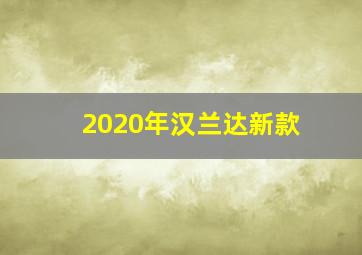 2020年汉兰达新款